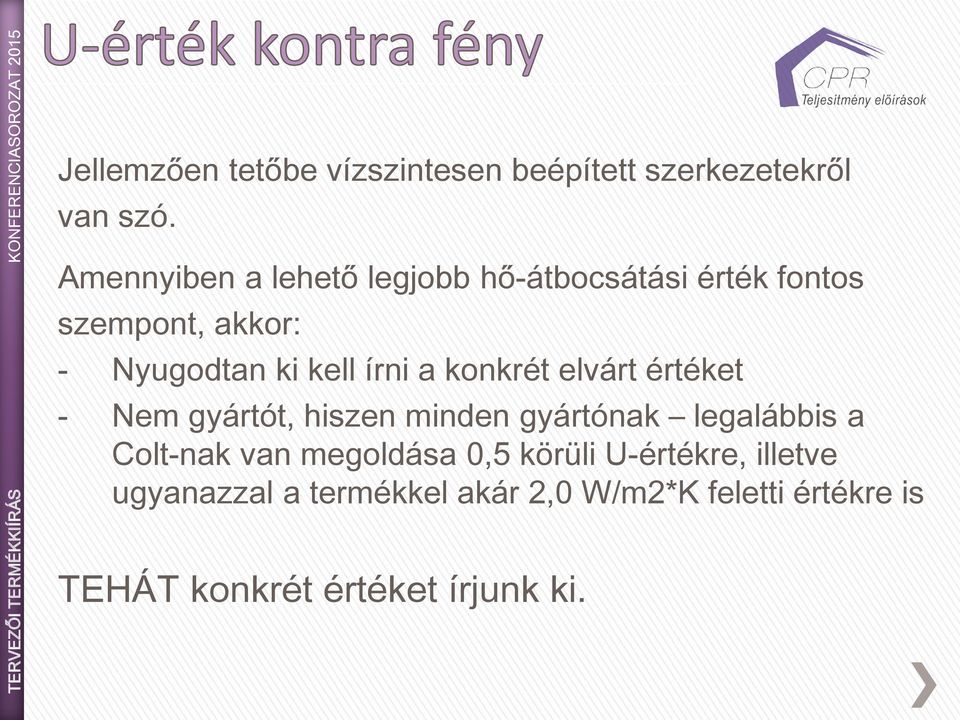 KONFERENCIASOROZAT 2015

TERVEZŐI TERMÉKKIÍRÁS

U-érték kontra fény

CPR
Teljesítmény előírások

Jellemzően tetőbe vízszintesen beépített szerkezetekről van szó.

Amennyiben a lehető legjobb hő-átbocsátási érték fontos szempont, akkor:
- Nyugodtan ki kell írni a konkrét elvárt értéket
- Nem gyártót, hiszen minden gyártónak – legalábbis a Colt-nak van megoldása 0,5 körüli U-értékre, illetve ugyanazzal a termékkel akár 2,0 W/m2*K feletti értékre is

TEHÁT konkrét értéket írjunk ki.